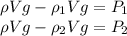 $\rho V g - \rho_1 V g = P_1$
$\rho V g - \rho_2 V g = P_2$